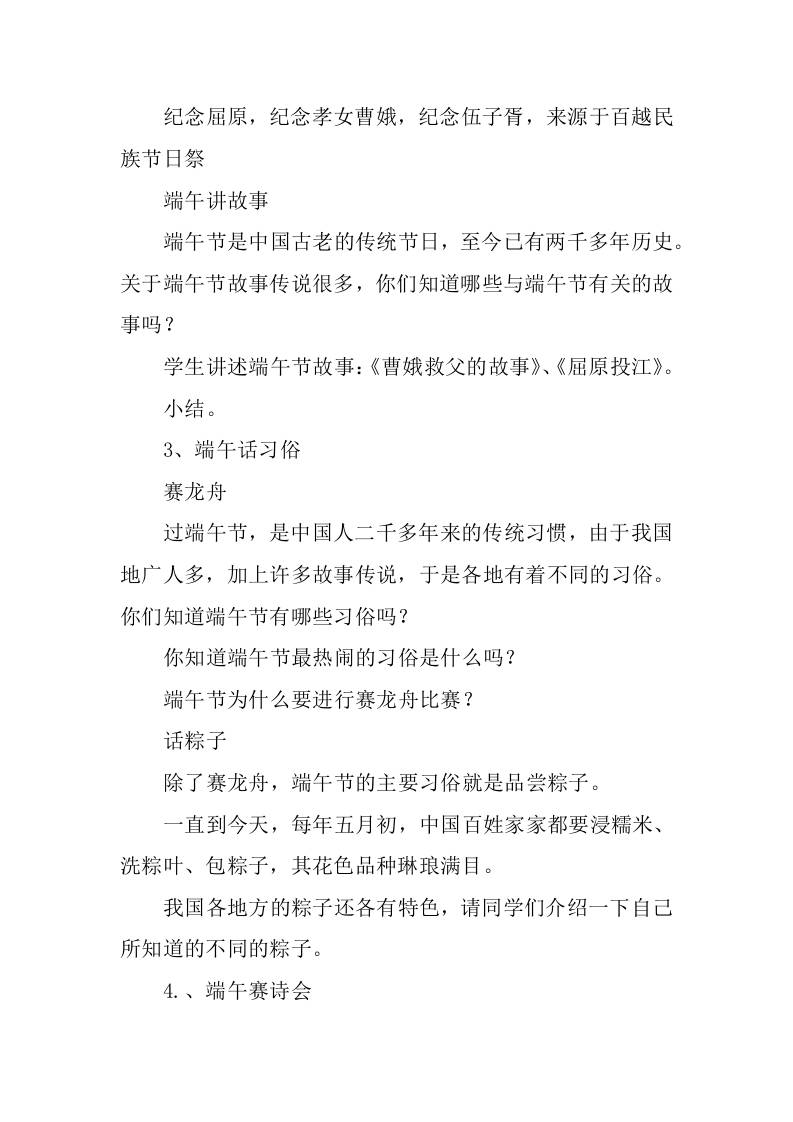 纪念屈原，纪念孝女曹娥，纪念伍子胥，来源于百越民族节日祭

端午讲故事

端午节是中国古老的传统节日，至今已有两千多年历史。关于端午节故事传说很多，你们知道哪些与端午节有关的故事吗？

学生讲述端午节故事：《曹娥救父的故事》、《屈原投江》。

小结。

3、端午话习俗

赛龙舟

过端午节，是中国人二千多年来的传统习惯，由于我国地广人多，加上许多故事传说，于是各地有着不同的习俗。你们知道端午节有哪些习俗吗？

你知道端午节最热闹的习俗是什么吗？

端午节为什么要进行赛龙舟比赛？

话粽子

除了赛龙舟，端午节的主要习俗就是品尝粽子。

一直到今天，每年五月初，中国百姓家家都要浸糯米、洗粽叶、包粽子，其花色品种琳琅满目。

我国各地方的粽子还各有特色，请同学们介绍一下自己所知道的不同的粽子。

4.、端午赛诗会